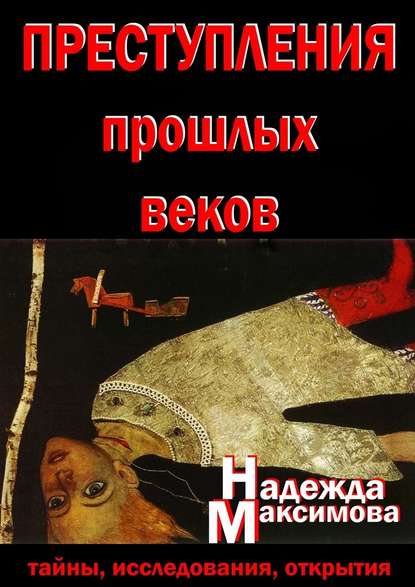 ПРЕСТУПЛЕНИЯ прошлых веков

Надежда Максимова

тайны, исследования, открытия